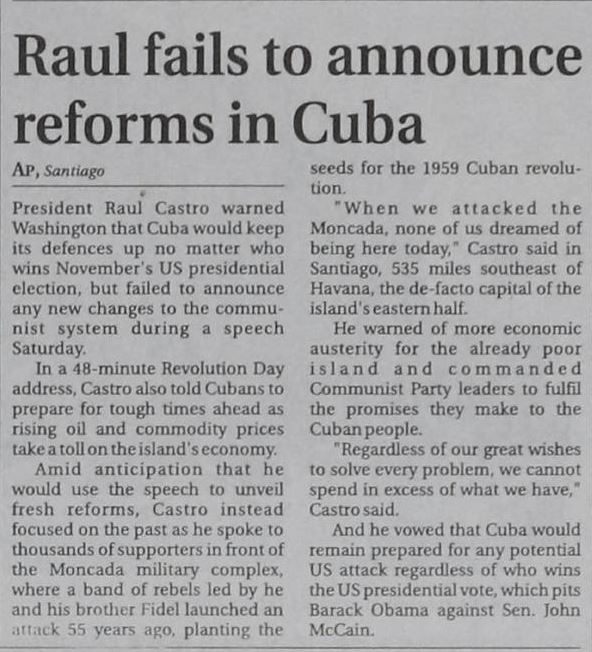 Raul fails to announce reforms in Cuba

AP, Santiago

President Raul Castro warned Washington that Cuba would keep its defences up no matter who wins November's US presidential election, but failed to announce any new changes to the communist system during a speech Saturday.

In a 48-minute Revolution Day address, Castro also told Cubans to prepare for tough times ahead as rising oil and commodity prices take a toll on the island's economy.

Amid anticipation that he would use the speech to unveil fresh reforms, Castro instead focused on the past as he spoke to thousands of supporters in front of the Moncada military complex, where a band of rebels led by he and his brother Fidel launched an attack 55 years ago, planting the seeds for the 1959 Cuban revolution.

"When we attacked the Moncada, none of us dreamed of being here today," Castro said in Santiago, 535 miles southeast of Havana, the de-facto capital of the island's eastern half.

He warned of more economic austerity for the already poor island and commanded Communist Party leaders to fulfil the promises they make to the Cuban people.

"Regardless of our great wishes to solve every problem, we cannot spend in excess of what we have," Castro said.

And he vowed that Cuba would remain prepared for any potential US attack regardless of who wins the US presidential vote, which pits Barack Obama against Sen. John McCain.